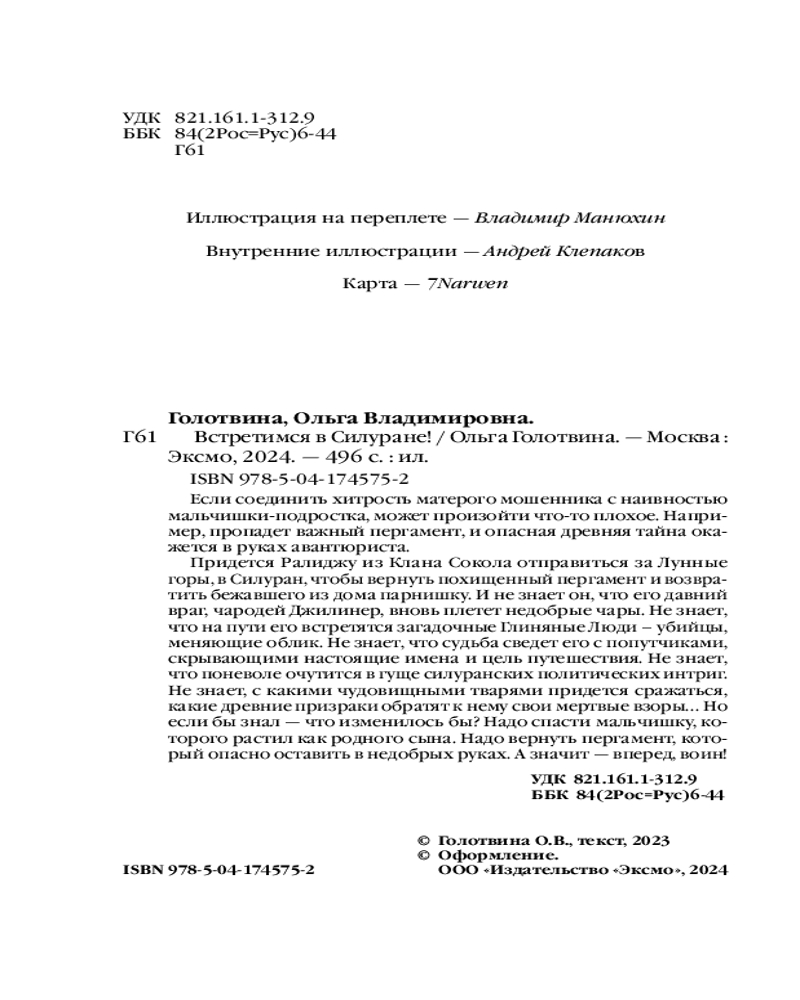 УДК 821.161.1-312.9
ББК 84(2Рос=Рус)6-44
Г61

Иллюстрация на переплете — Владимир Манюхин

Внутренние иллюстрации — Андрей Клепаков

Карта — 7Narwen

Голотвина, Ольга Владимировна.
Г61 Встретимся в Силуране! / Ольга Голотвина. — Москва : Эксмо, 2024. — 496 с. : ил.

ISBN 978-5-04-174575-2

Если соединить хитрость матерого мошенника с наивностью мальчишки-подростка, может произойти что-то плохое. Например, пропадет важный пергамент, и опасная древняя тайна окажется в руках авантюриста.

Придется Ралиджу из Клана Сокола отправиться за Лунные горы, в Силуран, чтобы вернуть похищенный пергамент и возвратить бежавшего из дома парнишку. И не знает он, что его давний враг, чародей Джилинер, вновь плетет недобрые чары. Не знает, что на пути его встретятся загадочные Глиняные Люди – убийцы, меняющие облик. Не знает, что судьба сведет его с попутчиками, скрывающими настоящие имена и цель путешествия. Не знает, что поневоле очутится в гуще силуранских политических интриг. Не знает, с какими чудовищными тварями придется сражаться, какие древние призраки обратят к нему свои мертвые взоры... Но если бы знал — что изменилось бы? Надо спасти мальчишку, которого растил как родного сына. Надо вернуть пергамент, который опасно оставить в недобрых руках. А значит — вперед, воин!

УДК 821.161.1-312.9
ББК 84(2Рос=Рус)6-44

© Голотвина О.В., текст, 2023
© Оформление.
ООО «Издательство «Эксмо», 2024

ISBN 978-5-04-174575-2